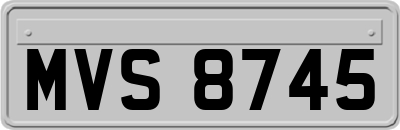 MVS 8745